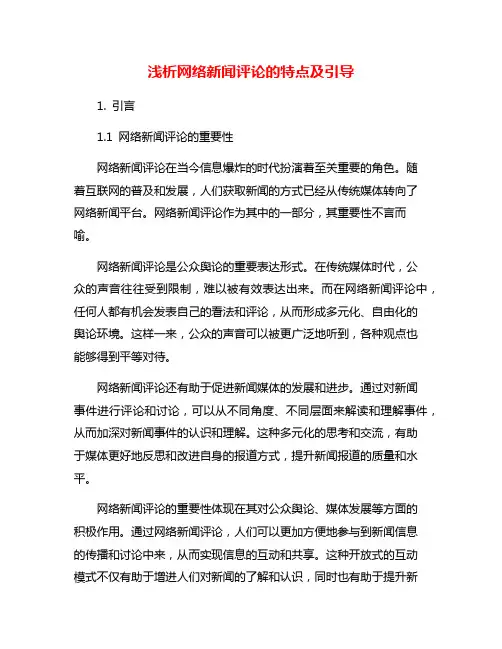 浅析网络新闻评论的特点及引导

1. 引言

1.1 网络新闻评论的重要性

网络新闻评论在当今信息爆炸的时代扮演着至关重要的角色。随着互联网的普及和发展，人们获取新闻的方式已经从传统媒体转向了网络新闻平台。网络新闻评论作为其中的一部分，其重要性不言而喻。

网络新闻评论是公众舆论的重要表达形式。在传统媒体时代，公众的声音往往受到限制，难以被有效表达出来。而在网络新闻评论中，任何人都有机会发表自己的看法和评论，从而形成多元化、自由化的舆论环境。这样一来，公众的声音可以被更广泛地听到，各种观点也能够得到平等对待。

网络新闻评论还有助于促进新闻媒体的发展和进步。通过对新闻事件进行评论和讨论，可以从不同角度、不同层面来解读和理解事件，从而加深对新闻事件的认识和理解。这种多元化的思考和交流，有助于媒体更好地反思和改进自身的报道方式，提升新闻报道的质量和水平。

网络新闻评论的重要性体现在其对公众舆论、媒体发展等方面的积极作用。通过网络新闻评论，人们可以更加方便地参与到新闻信息的传播和讨论中来，从而实现信息的互动和共享。这种开放式的互动模式不仅有助于增进人们对新闻的了解和认识，同时也有助于提升新